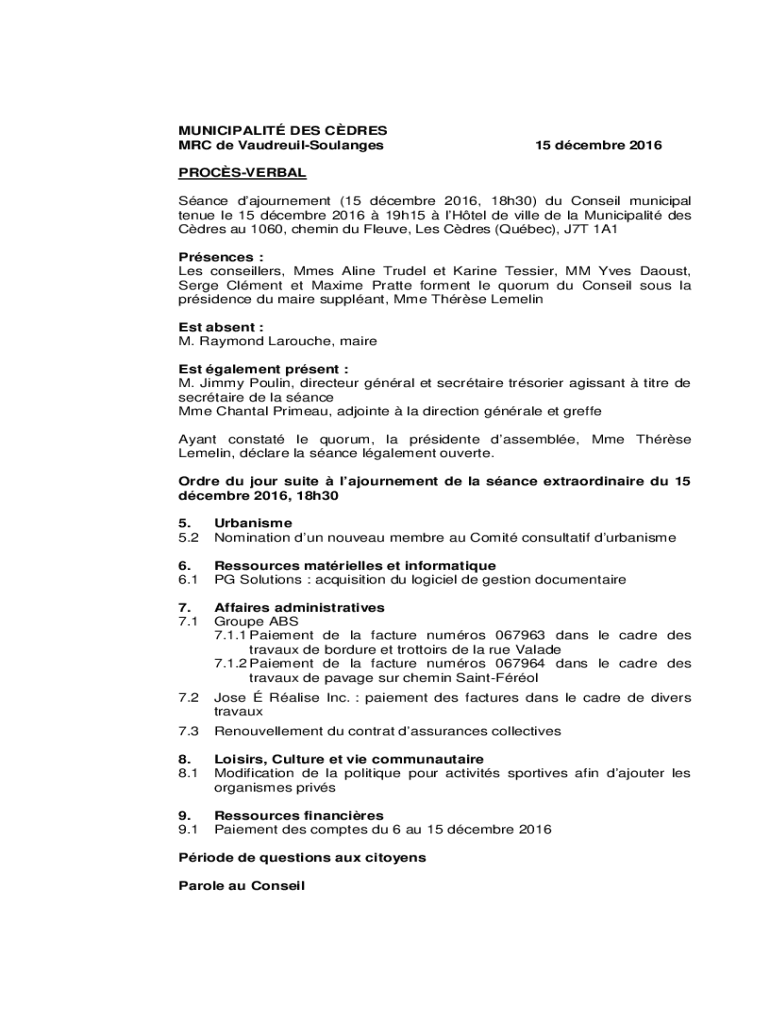 MUNICIPALITÉ DES CÈDRES
MRC de Vaudreuil-Soulanges 15 décembre 2016

PROCÈS-VERBAL

Séance d'ajournement (15 décembre 2016, 18h30) du Conseil municipal tenue le 15 décembre 2016 à 19h15 à l'Hôtel de ville de la Municipalité des Cèdres au 1060, chemin du Fleuve, Les Cèdres (Québec), J7T 1A1

Présences :
Les conseillers, Mmes Aline Trudel et Karine Tessier, MM Yves Daoust, Serge Clément et Maxime Pratte forment le quorum du Conseil sous la présidence du maire suppléant, Mme Thérèse Lemelin

Est absent :
M. Raymond Larouche, maire

Est également présent :
M. Jimmy Poulin, directeur général et secrétaire trésorier agissant à titre de secrétaire de la séance
Mme Chantal Primeau, adjointe à la direction générale et greffe

Ayant constaté le quorum, la présidente d'assemblée, Mme Thérèse Lemelin, déclare la séance légalement ouverte.

Ordre du jour suite à l'ajournement de la séance extraordinaire du 15 décembre 2016, 18h30

5. Urbanisme
5.2 Nomination d'un nouveau membre au Comité consultatif d'urbanisme

6. Ressources matérielles et informatique
6.1 PG Solutions : acquisition du logiciel de gestion documentaire

7. Affaires administratives
7.1 Groupe ABS
7.1.1 Paiement de la facture numéros 067963 dans le cadre des travaux de bordure et trottoirs de la rue Valade
7.1.2 Paiement de la facture numéros 067964 dans le cadre des travaux de pavage sur chemin Saint-Féréol
7.2 Jose É Réalise Inc. : paiement des factures dans le cadre de divers travaux
7.3 Renouvellement du contrat d'assurances collectives

8. Loisirs, Culture et vie communautaire
8.1 Modification de la politique pour activités sportives afin d'ajouter les organismes privés

9. Ressources financières
9.1 Paiement des comptes du 6 au 15 décembre 2016

Période de questions aux citoyens

Parole au Conseil